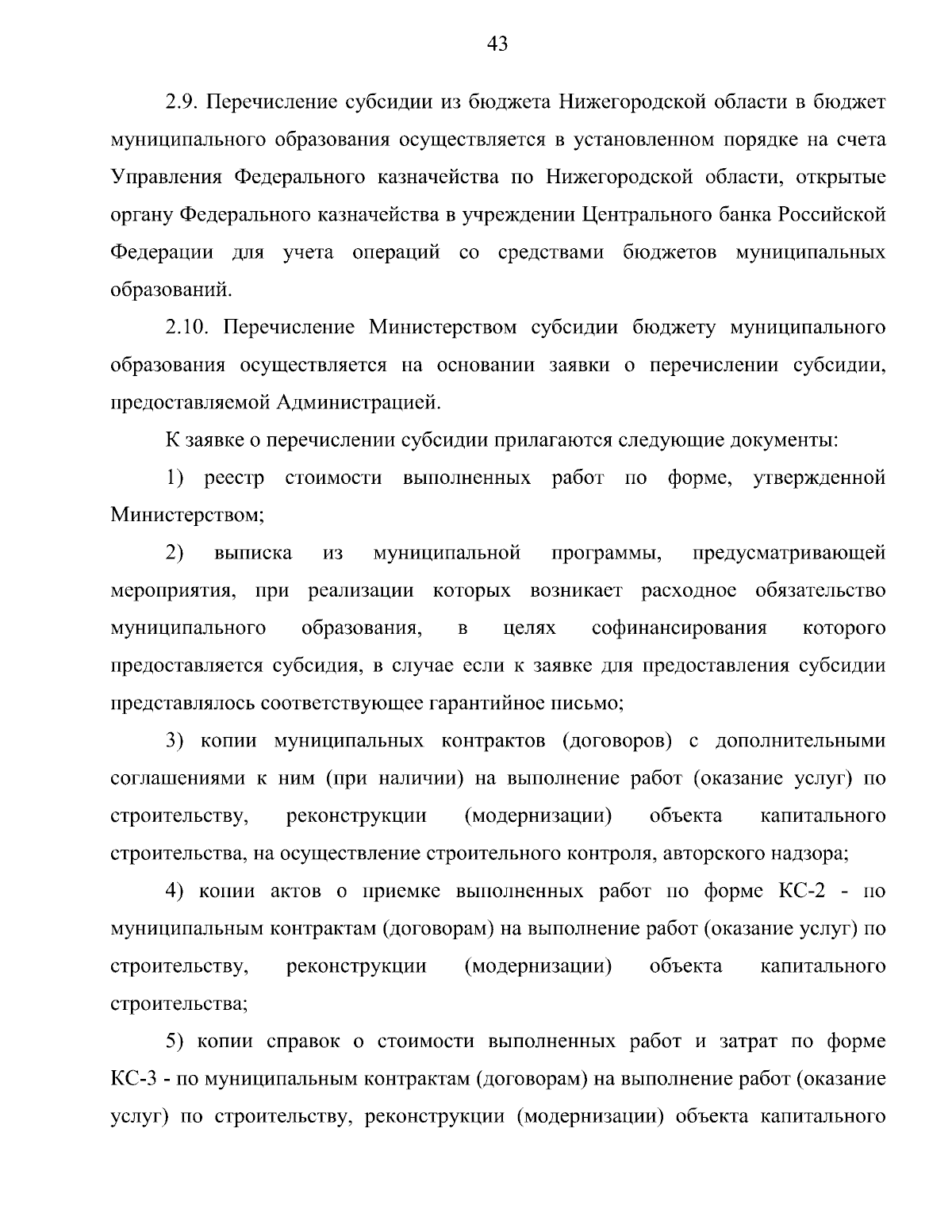 43

2.9. Перечисление субсидии из бюджета Нижегородской области в бюджет муниципального образования осуществляется в установленном порядке на счета Управления Федерального казначейства по Нижегородской области, открытые органу Федерального казначейства в учреждении Центрального банка Российской Федерации для учета операций со средствами бюджетов муниципальных образований.

2.10. Перечисление Министерством субсидии бюджету муниципального образования осуществляется на основании заявки о перечислении субсидии, предоставляемой Администрацией.

К заявке о перечислении субсидии прилагаются следующие документы:

1) реестр стоимости выполненных работ по форме, утвержденной Министерством;

2) выписка из муниципальной программы, предусматривающей мероприятия, при реализации которых возникает расходное обязательство муниципального образования, в целях софинансирования которого предоставляется субсидия, в случае если к заявке для предоставления субсидии представлялось соответствующее гарантийное письмо;

3) копии муниципальных контрактов (договоров) с дополнительными соглашениями к ним (при наличии) на выполнение работ (оказание услуг) по строительству, реконструкции (модернизации) объекта капитального строительства, на осуществление строительного контроля, авторского надзора;

4) копии актов о приемке выполненных работ по форме КС-2 - по муниципальным контрактам (договорам) на выполнение работ (оказание услуг) по строительству, реконструкции (модернизации) объекта капитального строительства;

5) копии справок о стоимости выполненных работ и затрат по форме КС-3 - по муниципальным контрактам (договорам) на выполнение работ (оказание услуг) по строительству, реконструкции (модернизации) объекта капитального